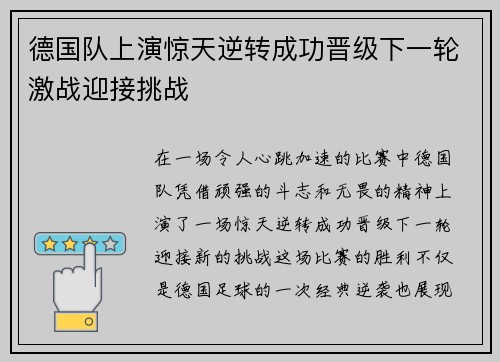 德国队上演惊天逆转成功晋级下一轮激战迎接挑战

在一场令人心跳加速的比赛中德国队凭借顽强的斗志和无畏的精神上演了一场惊天逆转成功晋级下一轮迎接新的挑战这场比赛的胜利不仅是德国足球的一次经典逆袭也展现